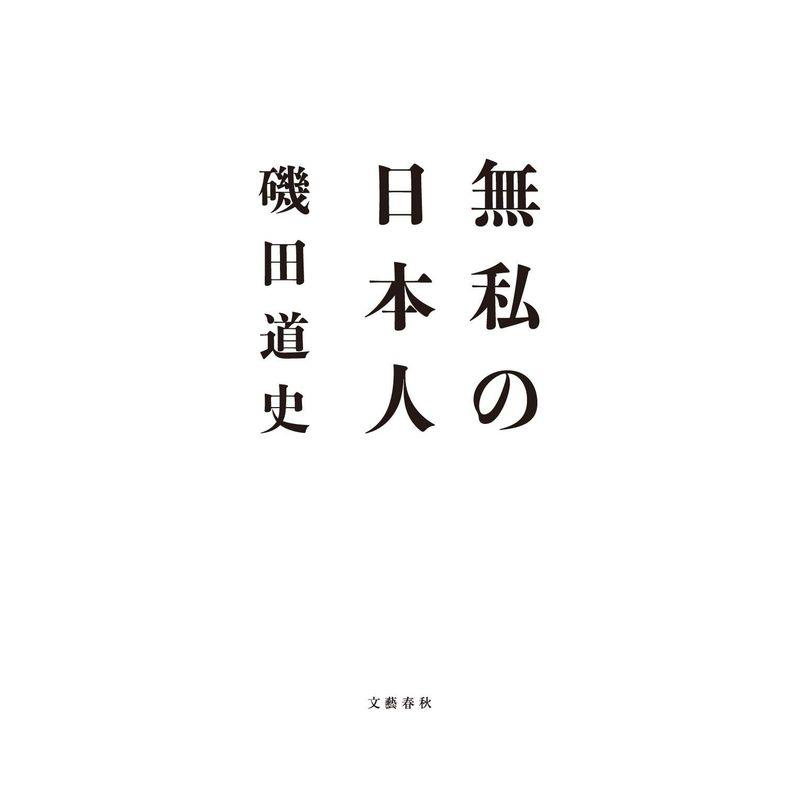 無私の日本人

磯田道史

文藝春秋